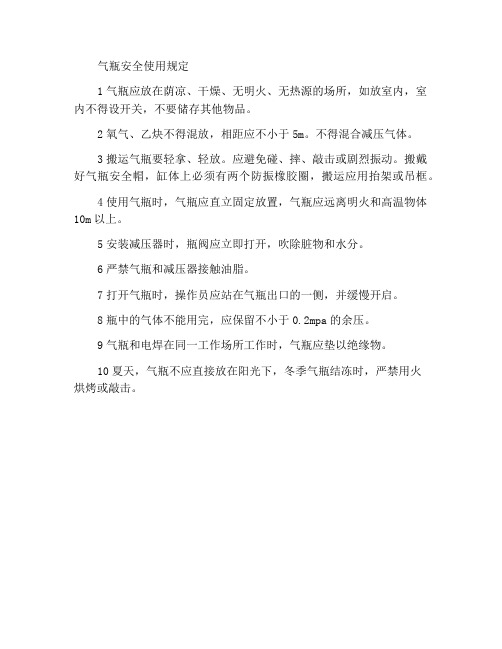 气瓶安全使用规定

1 气瓶应放在荫凉、干燥、无明火、无热源的场所，如放室内，室内不得设开关，不要储存其他物品。

2 氧气、乙炔不得混放，相距应不小于 5m。不得混合减压气体。

3 搬运气瓶要轻拿、轻放。应避免碰、摔、敲击或剧烈振动。搬戴好气瓶安全帽，缸体上必须有两个防振橡胶圈，搬运应用抬架或吊框。

4 使用气瓶时，气瓶应直立固定放置，气瓶应远离明火和高温物体 10m 以上。

5 安装减压器时，瓶阀应立即打开，吹除脏物和水分。

6 严禁气瓶和减压器接触油脂。

7 打开气瓶时，操作员应站在气瓶出口的一侧，并缓慢开启。

8 瓶中的气体不能用完，应保留不小于 0.2mpa 的余压。

9 气瓶和电焊在同一工作场所工作时，气瓶应垫以绝缘物。

10 夏天，气瓶不应直接放在阳光下，冬季气瓶结冻时，严禁用火烘烤或敲击。